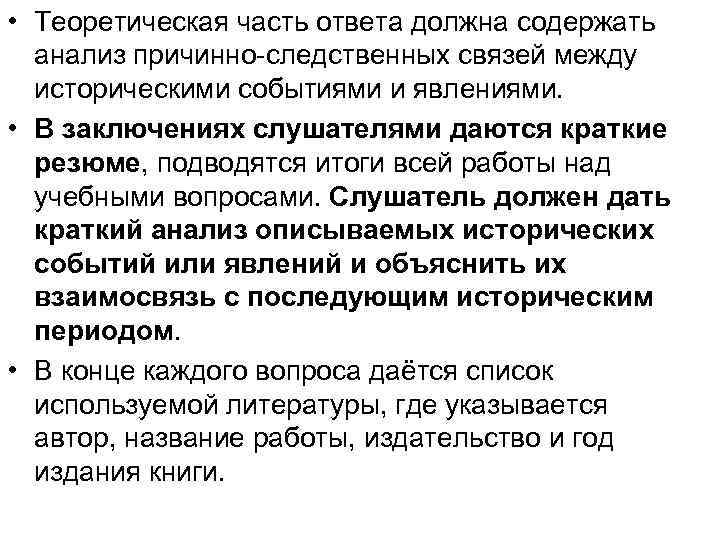 • Теоретическая часть ответа должна содержать анализ причинно-следственных связей между историческими событиями и явлениями.

• В заключениях слушателями даются краткие резюме, подводятся итоги всей работы над учебными вопросами. Слушатель должен дать краткий анализ описываемых исторических событий или явлений и объяснить их взаимосвязь с последующим историческим периодом.

• В конце каждого вопроса даётся список используемой литературы, где указывается автор, название работы, издательство и год издания книги.